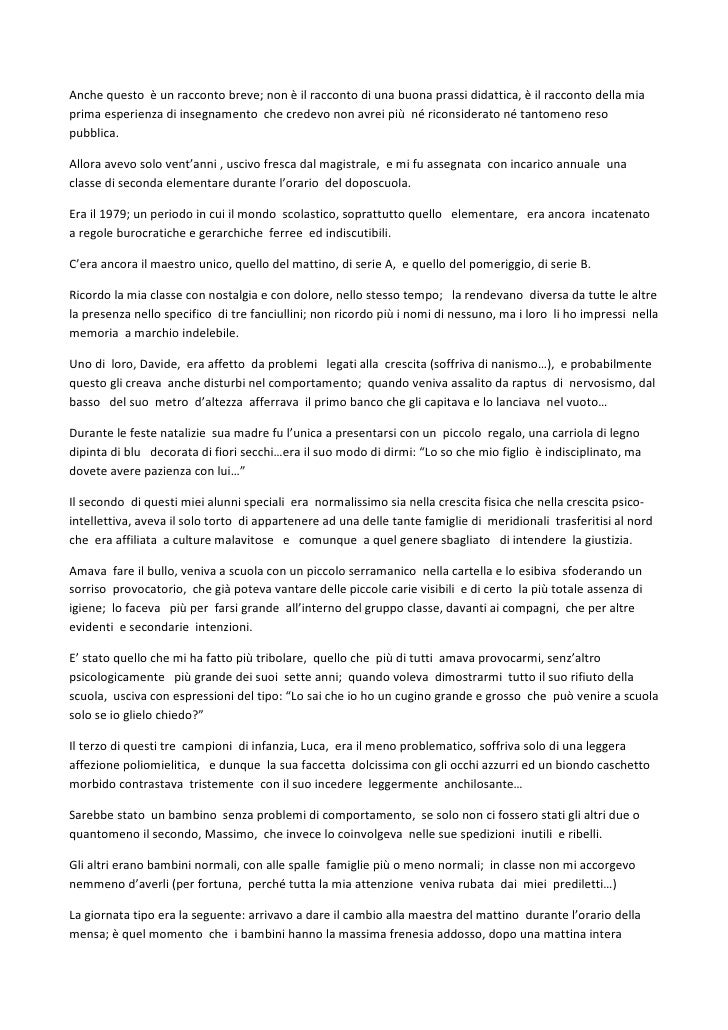 Anche questo è un racconto breve; non è il racconto di una buona prassi didattica, è il racconto della mia prima esperienza di insegnamento che credevo non avrei più né riconsiderato né tantomeno reso pubblica.

Allora avevo solo vent'anni , uscivo fresca dal magistrale, e mi fu assegnata con incarico annuale una classe di seconda elementare durante l'orario del doposcuola.

Era il 1979; un periodo in cui il mondo scolastico, soprattutto quello elementare, era ancora incatenato a regole burocratiche e gerarchiche ferree ed indiscutibili.

C'era ancora il maestro unico, quello del mattino, di serie A, e quello del pomeriggio, di serie B.

Ricordo la mia classe con nostalgia e con dolore, nello stesso tempo; la rendevano diversa da tutte le altre la presenza nello specifico di tre fanciullini; non ricordo più i nomi di nessuno, ma i loro li ho impressi nella memoria a marchio indelebile.

Uno di loro, Davide, era affetto da problemi legati alla crescita (soffriva di nanismo…), e probabilmente questo gli creava anche disturbi nel comportamento; quando veniva assalito da raptus di nervosismo, dal basso del suo metro d'altezza afferrava il primo banco che gli capitava e lo lanciava nel vuoto…

Durante le feste natalizie sua madre fu l'unica a presentarsi con un piccolo regalo, una carriola di legno dipinta di blu decorata di fiori secchi…era il suo modo di dirmi: "Lo so che mio figlio è indisciplinato, ma dovete avere pazienza con lui…"

Il secondo di questi miei alunni speciali era normalissimo sia nella crescita fisica che nella crescita psico-intellettiva, aveva il solo torto di appartenere ad una delle tante famiglie di meridionali trasferitisi al nord che era affiliata a culture malavitose e comunque a quel genere sbagliato di intendere la giustizia.

Amava fare il bullo, veniva a scuola con un piccolo serramanico nella cartella e lo esibiva sfoderando un sorriso provocatorio, che già poteva vantare delle piccole carie visibili e di certo la più totale assenza di igiene; lo faceva più per farsi grande all'interno del gruppo classe, davanti ai compagni, che per altre evidenti e secondarie intenzioni.

E' stato quello che mi ha fatto più tribolare, quello che più di tutti amava provocarmi, senz'altro psicologicamente più grande dei suoi sette anni; quando voleva dimostrarmi tutto il suo rifiuto della scuola, usciva con espressioni del tipo: "Lo sai che io ho un cugino grande e grosso che può venire a scuola solo se io glielo chiedo?"

Il terzo di questi tre campioni di infanzia, Luca, era il meno problematico, soffriva solo di una leggera affezione poliomielitica, e dunque la sua faccetta dolcissima con gli occhi azzurri ed un biondo caschetto morbido contrastava tristemente con il suo incedere leggermente anchilosante…

Sarebbe stato un bambino senza problemi di comportamento, se solo non ci fossero stati gli altri due o quantomeno il secondo, Massimo, che invece lo coinvolgeva nelle sue spedizioni inutili e ribelli.

Gli altri erano bambini normali, con alle spalle famiglie più o meno normali; in classe non mi accorgevo nemmeno d'averli (per fortuna, perché tutta la mia attenzione veniva rubata dai miei prediletti…)

La giornata tipo era la seguente: arrivavo a dare il cambio alla maestra del mattino durante l'orario della mensa; è quel momento che i bambini hanno la massima frenesia addosso, dopo una mattina intera